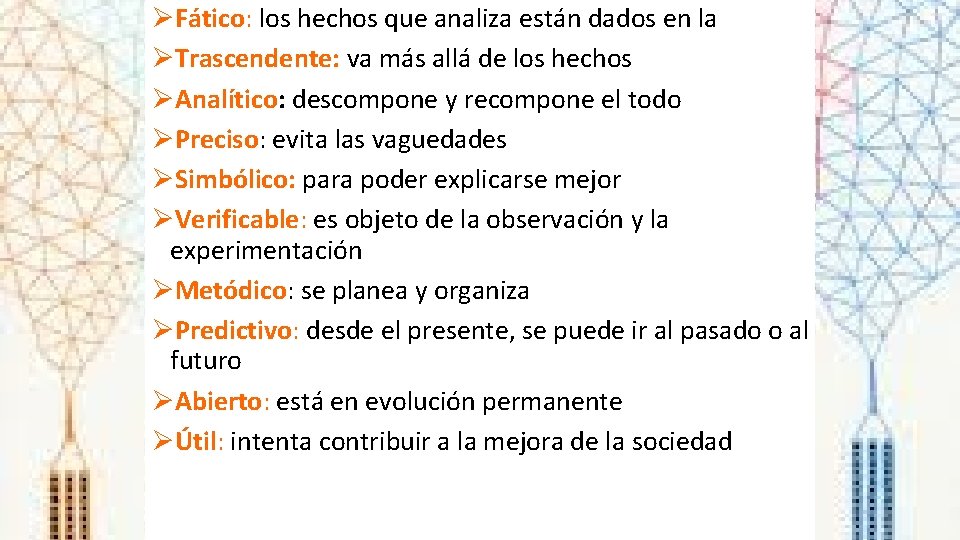 ➢Fático: los hechos que analiza están dados en la
➢Trascendente: va más allá de los hechos
➢Analítico: descompone y recompone el todo
➢Preciso: evita las vaguedades
➢Simbólico: para poder explicarse mejor
➢Verificable: es objeto de la observación y la experimentación
➢Metódico: se planea y organiza
➢Predictivo: desde el presente, se puede ir al pasado o al futuro
➢Abierto: está en evolución permanente
➢Útil: intenta contribuir a la mejora de la sociedad